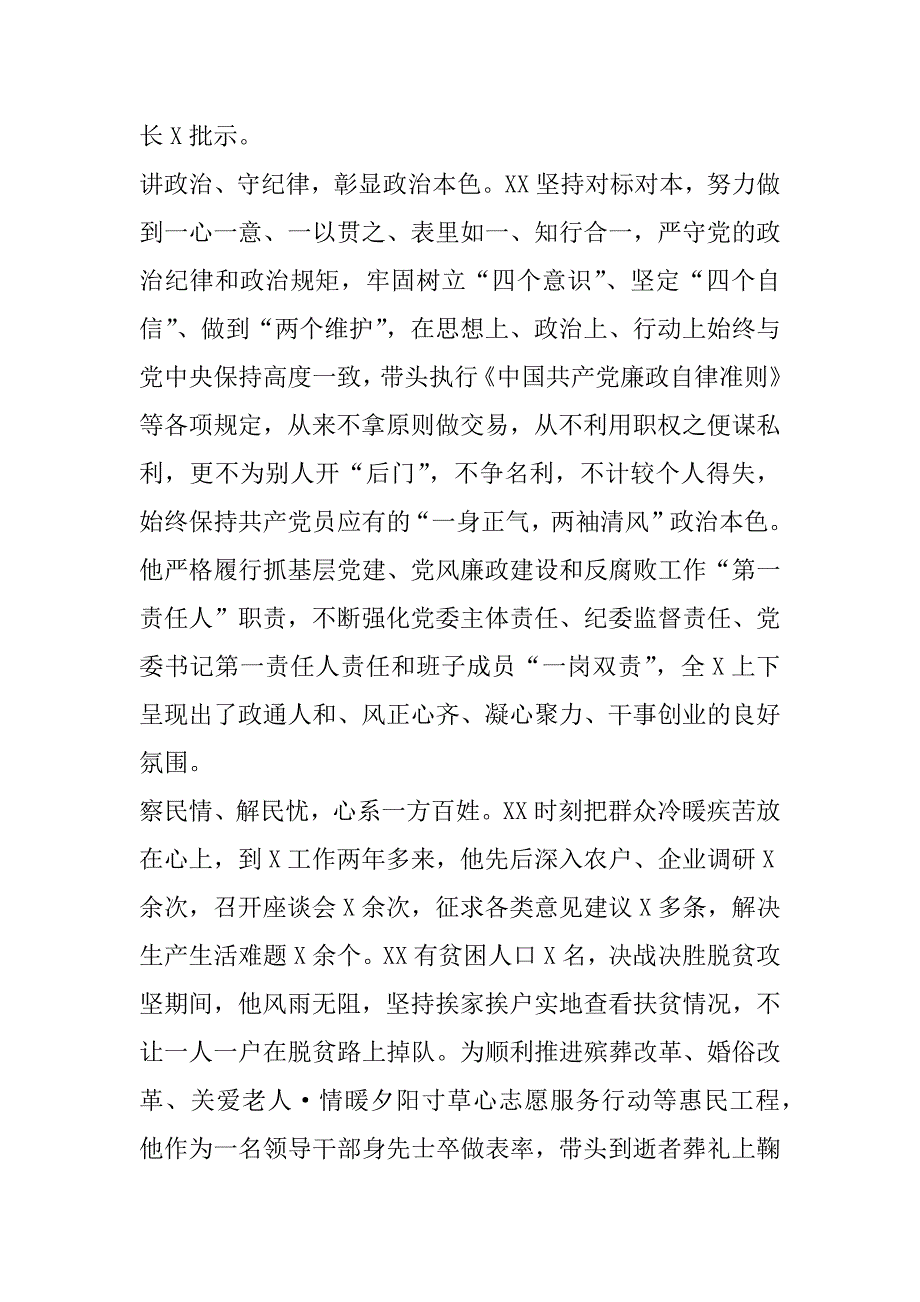 长X批示。

讲政治、守纪律，彰显政治本色。XX坚持对标对本，努力做到一心一意、一以贯之、表里如一、知行合一，严守党的政治纪律和政治规矩，牢固树立“四个意识”、坚定“四个自信”、做到“两个维护”，在思想上、政治上、行动上始终与党中央保持高度一致，带头执行《中国共产党廉政自律准则》等各项规定，从来不拿原则做交易，从不利用职权之便谋私利，更不为别人开“后门”，不争名利，不计较个人得失，始终保持共产党员应有的“一身正气，两袖清风”政治本色。他严格履行抓基层党建、党风廉政建设和反腐败工作“第一责任人”职责，不断强化党委主体责任、纪委监督责任、党委书记第一责任人责任和班子成员“一岗双责”，全X上下呈现出了政通人和、风正心齐、凝心聚力、干事创业的良好氛围。

察民情、解民忧，心系一方百姓。XX时刻把群众冷暖疾苦放在心上，到X工作两年多来，他先后深入农户、企业调研X余次，召开座谈会X余次，征求各类意见建议X多条，解决生产生活难题X余个。XX有贫困人口X名，决战决胜脱贫攻坚期间，他风雨无阻，坚持挨家挨户实地查看扶贫情况，不让一人一户在脱贫路上掉队。为顺利推进殡葬改革、婚俗改革、关爱老人·情暖夕阳寸草心志愿服务行动等惠民工程，他作为一名领导干部身先士卒做表率，带头到逝者葬礼上鞠